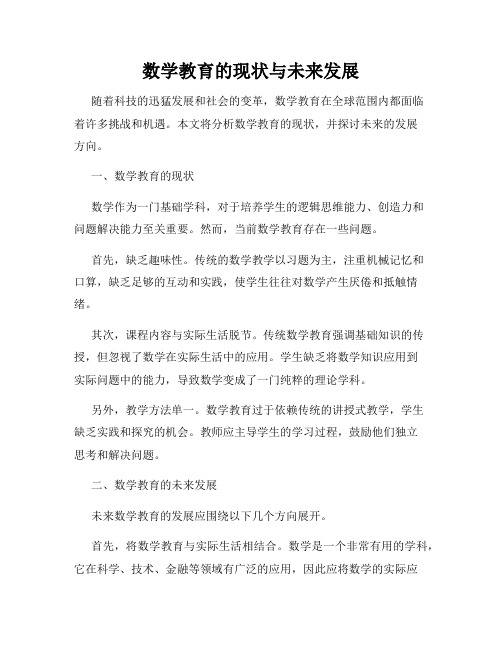 数学教育的现状与未来发展

随着科技的迅猛发展和社会的变革，数学教育在全球范围内都面临着许多挑战和机遇。本文将分析数学教育的现状，并探讨未来的发展方向。

一、数学教育的现状

数学作为一门基础学科，对于培养学生的逻辑思维能力、创造力和问题解决能力至关重要。然而，当前数学教育存在一些问题。

首先，缺乏趣味性。传统的数学教学以习题为主，注重机械记忆和口算，缺乏足够的互动和实践，使学生往往对数学产生厌倦和抵触情绪。

其次，课程内容与实际生活脱节。传统数学教育强调基础知识的传授，但忽视了数学在实际生活中的应用。学生缺乏将数学知识应用到实际问题中的能力，导致数学变成了一门纯粹的理论学科。

另外，教学方法单一。数学教育过于依赖传统的讲授式教学，学生缺乏实践和探究的机会。教师应主导学生的学习过程，鼓励他们独立思考和解决问题。

二、数学教育的未来发展

未来数学教育的发展应围绕以下几个方向展开。

首先，将数学教育与实际生活相结合。数学是一个非常有用的学科，它在科学、技术、金融等领域有广泛的应用，因此应将数学的实际应